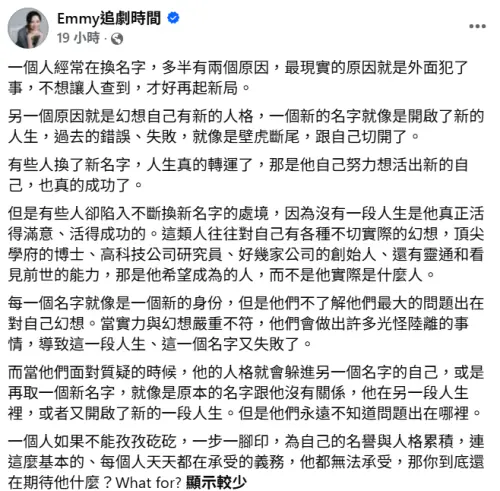 Emmy追劇時間
19 小時 ·

一個人經常在換名字，多半有兩個原因，最現實的原因就是外面犯了事，不想讓人查到，才好再起新局。

另一個原因就是幻想自己有新的人格，一個新的名字就像是開啟了新的人生，過去的錯誤、失敗，就像是壁虎斷尾，跟自己切開了。

有些人換了新名字，人生真的轉運了，那是他自己努力想活出新的自己，也真的成功了。

但是有些人卻陷入不斷換新名字的處境，因為沒有一段人生是他真正活得滿意、活得成功的。這類人往往對自己有各種不切實際的幻想，頂尖學府的博士、高科技公司研究員、好幾家公司的創始人、還有靈通和看見前世的能力，那是他希望成為的人，而不是他實際是什麼人。

每一個名字就像是一個新的身份，但是他們不了解他們最大的問題出在對自己幻想。當實力與幻想嚴重不符，他們會做出許多光怪陸離的事情，導致這一段人生、這一個名字又失敗了。

而當他們面對質疑的時候，他的人格就會躲進另一個名字的自己，或是再取一個新名字，就像是原本的名字跟他沒有關係，他在另一段人生裡，或者又開啟了新的一段人生。但是他們永遠不知道問題出在哪裡。

一個人如果不能孜孜矻矻，一步一腳印，為自己的名譽與人格累積，連這麼基本的、每個人天天都在承受的義務，他都無法承受，那你到底還在期待他什麼？What for? 顯示較少